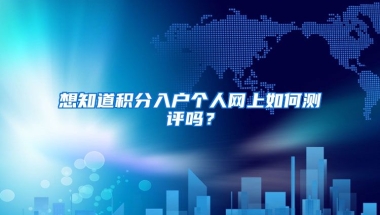 想知道积分入户个人网上如何测评吗？